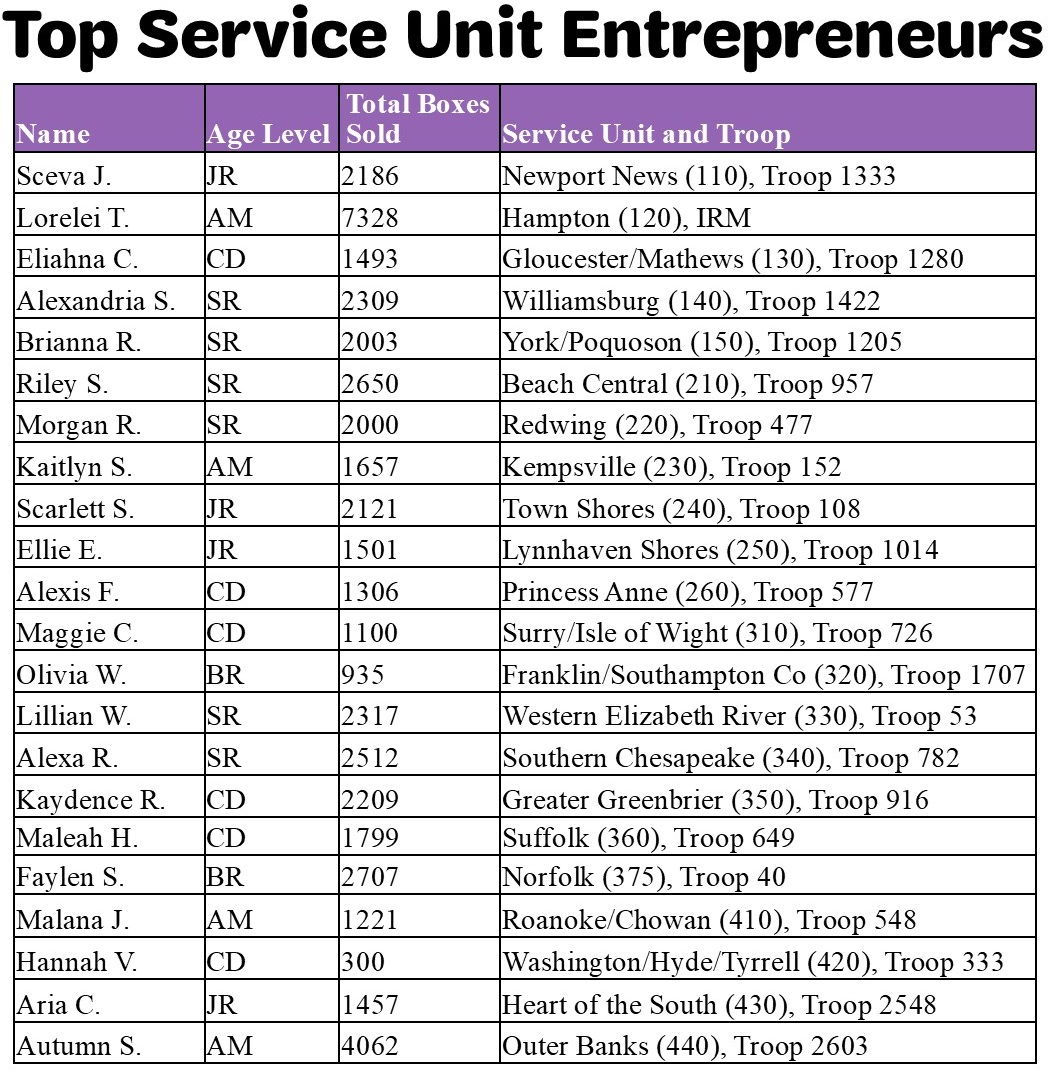 Top Service Unit Entrepreneurs

| Name | Age Level | Total Boxes Sold | Service Unit and Troop |
|---|---|---|---|
| Sceva J. | JR | 2186 | Newport News (110), Troop 1333 |
| Lorelei T. | AM | 7328 | Hampton (120), IRM |
| Eliahna C. | CD | 1493 | Gloucester/Mathews (130), Troop 1280 |
| Alexandria S. | SR | 2309 | Williamsburg (140), Troop 1422 |
| Brianna R. | SR | 2003 | York/Poquoson (150), Troop 1205 |
| Riley S. | SR | 2650 | Beach Central (210), Troop 957 |
| Morgan R. | SR | 2000 | Redwing (220), Troop 477 |
| Kaitlyn S. | AM | 1657 | Kempsville (230), Troop 152 |
| Scarlett S. | JR | 2121 | Town Shores (240), Troop 108 |
| Ellie E. | JR | 1501 | Lynnhaven Shores (250), Troop 1014 |
| Alexis F. | CD | 1306 | Princess Anne (260), Troop 577 |
| Maggie C. | CD | 1100 | Surry/Isle of Wight (310), Troop 726 |
| Olivia W. | BR | 935 | Franklin/Southampton Co (320), Troop 1707 |
| Lillian W. | SR | 2317 | Western Elizabeth River (330), Troop 53 |
| Alexa R. | SR | 2512 | Southern Chesapeake (340), Troop 782 |
| Kaydence R. | CD | 2209 | Greater Greenbrier (350), Troop 916 |
| Maleah H. | CD | 1799 | Suffolk (360), Troop 649 |
| Faylen S. | BR | 2707 | Norfolk (375), Troop 40 |
| Malana J. | AM | 1221 | Roanoke/Chowan (410), Troop 548 |
| Hannah V. | CD | 300 | Washington/Hyde/Tyrrell (420), Troop 333 |
| Aria C. | JR | 1457 | Heart of the South (430), Troop 2548 |
| Autumn S. | AM | 4062 | Outer Banks (440), Troop 2603 |